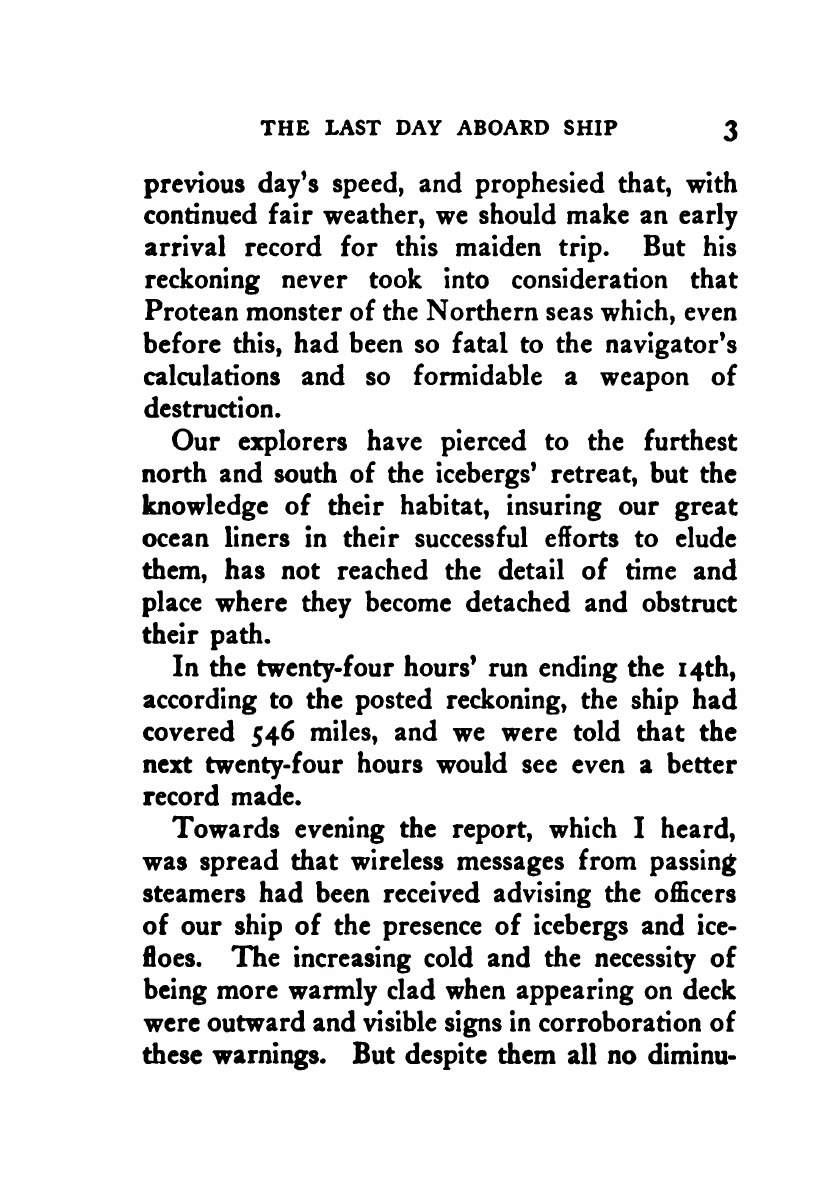 THE LAST DAY ABOARD SHIP 3

previous day's speed, and prophesied that, with continued fair weather, we should make an early arrival record for this maiden trip. But his reckoning never took into consideration that Protean monster of the Northern seas which, even before this, had been so fatal to the navigator's calculations and so formidable a weapon of destruction.

Our explorers have pierced to the furthest north and south of the icebergs' retreat, but the knowledge of their habitat, insuring our great ocean liners in their successful efforts to elude them, has not reached the detail of time and place where they become detached and obstruct their path.

In the twenty-four hours' run ending the 14th, according to the posted reckoning, the ship had covered 546 miles, and we were told that the next twenty-four hours would see even a better record made.

Towards evening the report, which I heard, was spread that wireless messages from passing steamers had been received advising the officers of our ship of the presence of icebergs and ice-floes. The increasing cold and the necessity of being more warmly clad when appearing on deck were outward and visible signs in corroboration of these warnings. But despite them all no diminu-